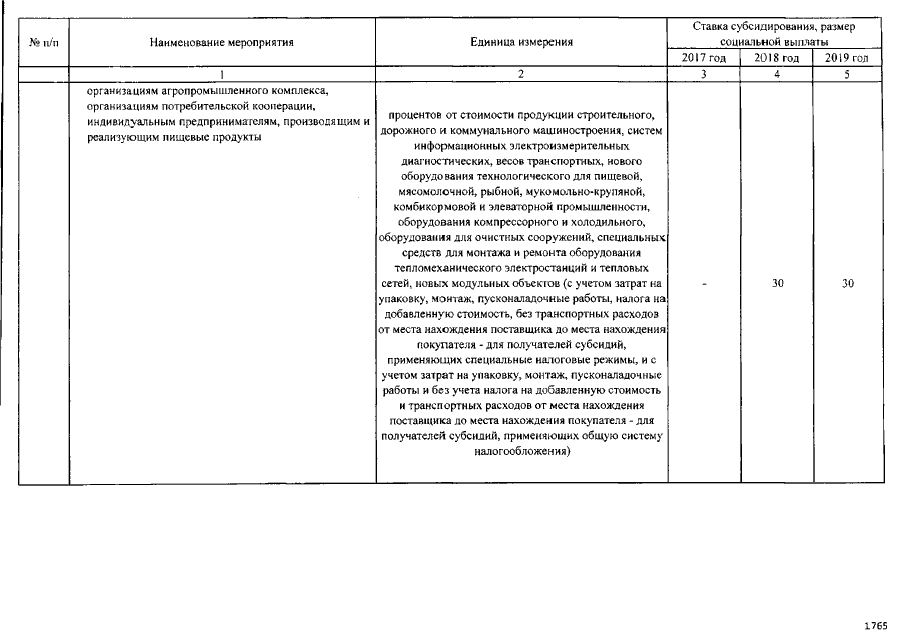 | № п/п | Наименование мероприятия | Единица измерения | Ставка субсидирования, размер социальной выплаты | | |
|---|---|---|---|---|---|
| | | | 2017 год | 2018 год | 2019 год |
| | 1 | 2 | 3 | 4 | 5 |
| | организациям агропромышленного комплекса, организациям потребительской кооперации, индивидуальным предпринимателям, производящим и реализующим пищевые продукты | процентов от стоимости продукции строительного, дорожного и коммунального машиностроения, систем информационных электроизмерительных диагностических, весов транспортных, нового оборудования технологического для пищевой, мясомолочной, рыбной, мукомольно-крупяной, комбикормовой и элеваторной промышленности, оборудования компрессорного и холодильного, оборудования для очистных сооружений, специальных средств для монтажа и ремонта оборудования тепломеханического электростанций и тепловых сетей, новых модульных объектов (с учетом затрат на упаковку, монтаж, пусконаладочные работы, налога на добавленную стоимость, без транспортных расходов от места нахождения поставщика до места нахождения покупателя - для получателей субсидий, применяющих специальные налоговые режимы, и с учетом затрат на упаковку, монтаж, пусконаладочные работы и без учета налога на добавленную стоимость и транспортных расходов от места нахождения поставщика до места нахождения покупателя - для получателей субсидий, применяющих общую систему налогообложения) | - | 30 | 30 |

1765